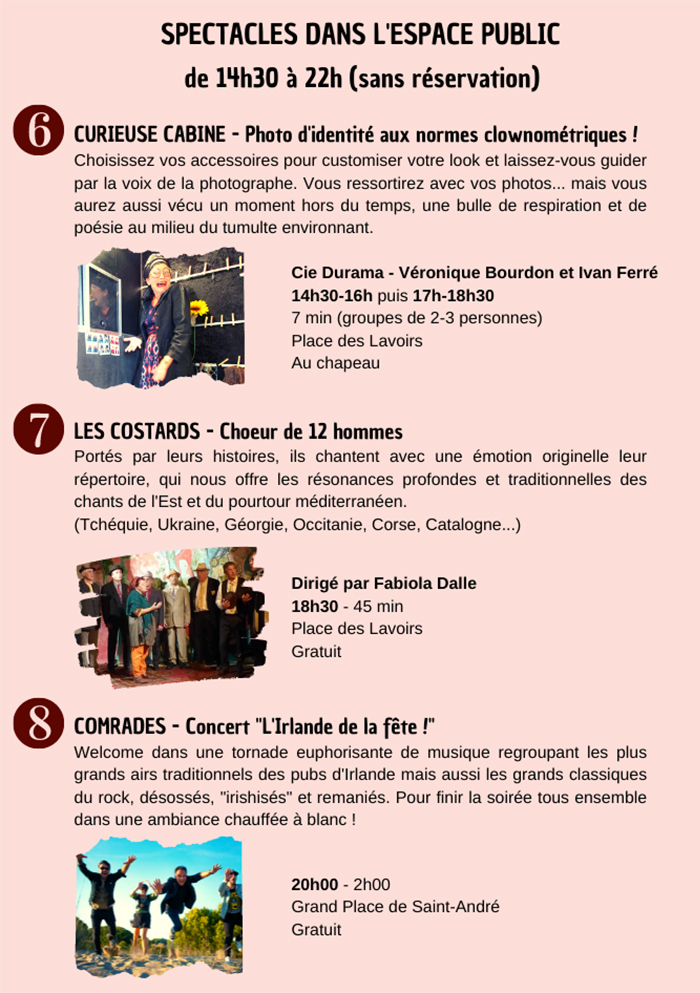 SPECTACLES DANS L'ESPACE PUBLIC
de 14h30 à 22h (sans réservation)

6

CURIEUSE CABINE - Photo d'identité aux normes clownométriques !

Choisissez vos accessoires pour customiser votre look et laissez-vous guider par la voix de la photographe. Vous ressortirez avec vos photos... mais vous aurez aussi vécu un moment hors du temps, une bulle de respiration et de poésie au milieu du tumulte environnant.

Cie Durama - Véronique Bourdon et Ivan Ferré
14h30-16h puis 17h-18h30
7 min (groupes de 2-3 personnes)
Place des Lavoirs
Au chapeau

7

LES COSTARDS - Choeur de 12 hommes

Portés par leurs histoires, ils chantent avec une émotion originelle leur répertoire, qui nous offre les résonances profondes et traditionnelles des chants de l'Est et du pourtour méditerranéen.
(Tchéquie, Ukraine, Géorgie, Occitanie, Corse, Catalogne...)

Dirigé par Fabiola Dalle
18h30 - 45 min
Place des Lavoirs
Gratuit

8

COMRADES - Concert "L'Irlande de la fête !"

Welcome dans une tornade euphorisante de musique regroupant les plus grands airs traditionnels des pubs d'Irlande mais aussi les grands classiques du rock, désossés, "irishisés" et remaniés. Pour finir la soirée tous ensemble dans une ambiance chauffée à blanc !

20h00 - 2h00
Grand Place de Saint-André
Gratuit